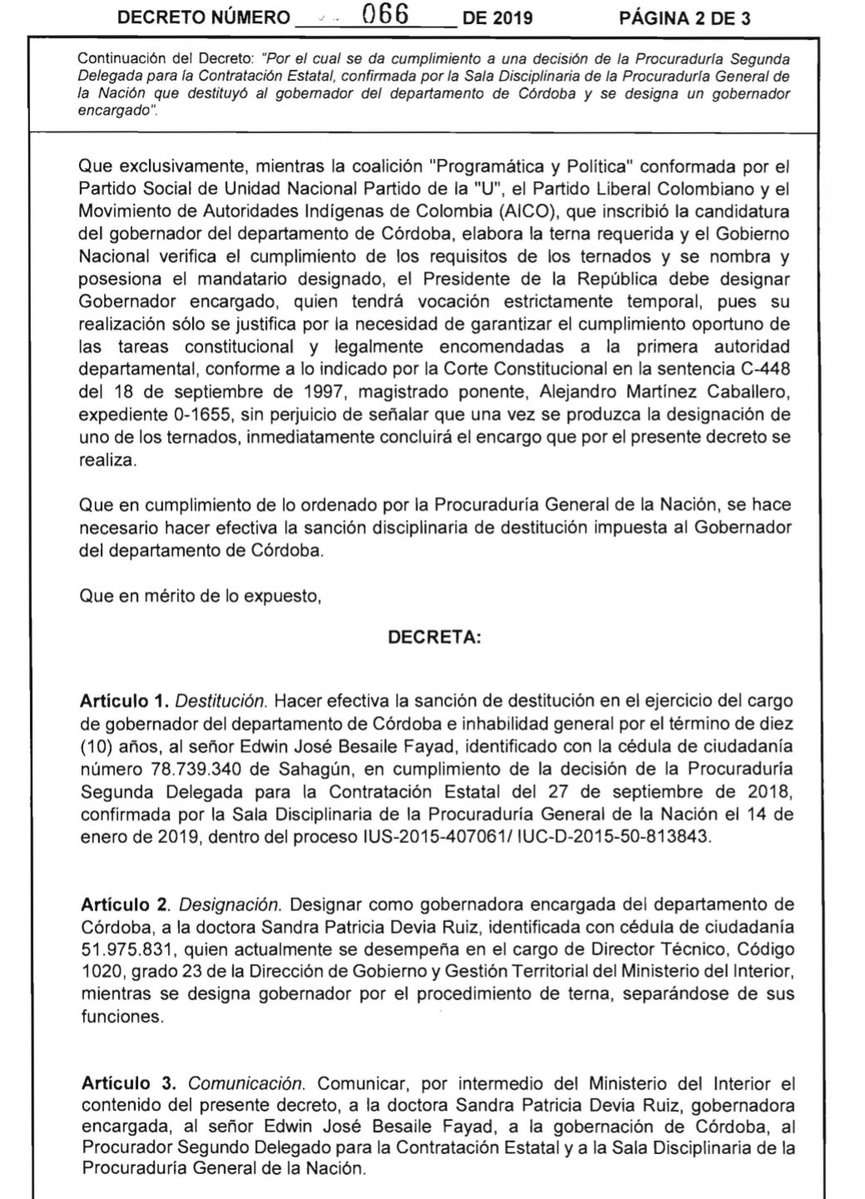 DECRETO NÚMERO 066 DE 2019 PÁGINA 2 DE 3

Continuación del Decreto: "Por el cual se da cumplimiento a una decisión de la Procuraduría Segunda Delegada para la Contratación Estatal, confirmada por la Sala Disciplinaria de la Procuraduría General de la Nación que destituyó al gobernador del departamento de Córdoba y se designa un gobernador encargado".

Que exclusivamente, mientras la coalición "Programática y Política" conformada por el Partido Social de Unidad Nacional Partido de la "U", el Partido Liberal Colombiano y el Movimiento de Autoridades Indígenas de Colombia (AICO), que inscribió la candidatura del gobernador del departamento de Córdoba, elabora la terna requerida y el Gobierno Nacional verifica el cumplimiento de los requisitos de los ternados y se nombra y posesiona el mandatario designado, el Presidente de la República debe designar Gobernador encargado, quien tendrá vocación estrictamente temporal, pues su realización sólo se justifica por la necesidad de garantizar el cumplimiento oportuno de las tareas constitucional y legalmente encomendadas a la primera autoridad departamental, conforme a lo indicado por la Corte Constitucional en la sentencia C-448 del 18 de septiembre de 1997, magistrado ponente, Alejandro Martínez Caballero, expediente 0-1655, sin perjuicio de señalar que una vez se produzca la designación de uno de los ternados, inmediatamente concluirá el encargo que por el presente decreto se realiza.

Que en cumplimiento de lo ordenado por la Procuraduría General de la Nación, se hace necesario hacer efectiva la sanción disciplinaria de destitución impuesta al Gobernador del departamento de Córdoba.

Que en mérito de lo expuesto,

DECRETA:

Artículo 1. Destitución. Hacer efectiva la sanción de destitución en el ejercicio del cargo de gobernador del departamento de Córdoba e inhabilidad general por el término de diez (10) años, al señor Edwin José Besaile Fayad, identificado con la cédula de ciudadanía número 78.739.340 de Sahagún, en cumplimiento de la decisión de la Procuraduría Segunda Delegada para la Contratación Estatal del 27 de septiembre de 2018, confirmada por la Sala Disciplinaria de la Procuraduría General de la Nación el 14 de enero de 2019, dentro del proceso IUS-2015-407061/ IUC-D-2015-50-813843.

Artículo 2. Designación. Designar como gobernadora encargada del departamento de Córdoba, a la doctora Sandra Patricia Devia Ruiz, identificada con cédula de ciudadanía 51.975.831, quien actualmente se desempeña en el cargo de Director Técnico, Código 1020, grado 23 de la Dirección de Gobierno y Gestión Territorial del Ministerio del Interior, mientras se designa gobernador por el procedimiento de terna, separándose de sus funciones.

Artículo 3. Comunicación. Comunicar, por intermedio del Ministerio del Interior el contenido del presente decreto, a la doctora Sandra Patricia Devia Ruiz, gobernadora encargada, al señor Edwin José Besaile Fayad, a la gobernación de Córdoba, al Procurador Segundo Delegado para la Contratación Estatal y a la Sala Disciplinaria de la Procuraduría General de la Nación.